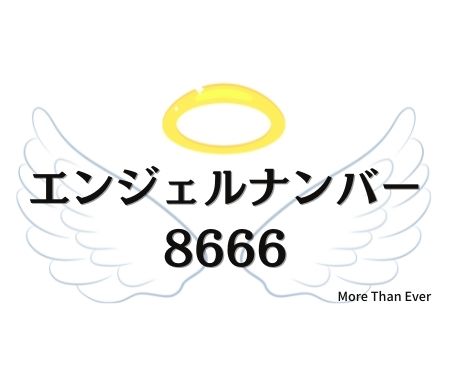 エンジェルナンバー
8666

More Than Ever